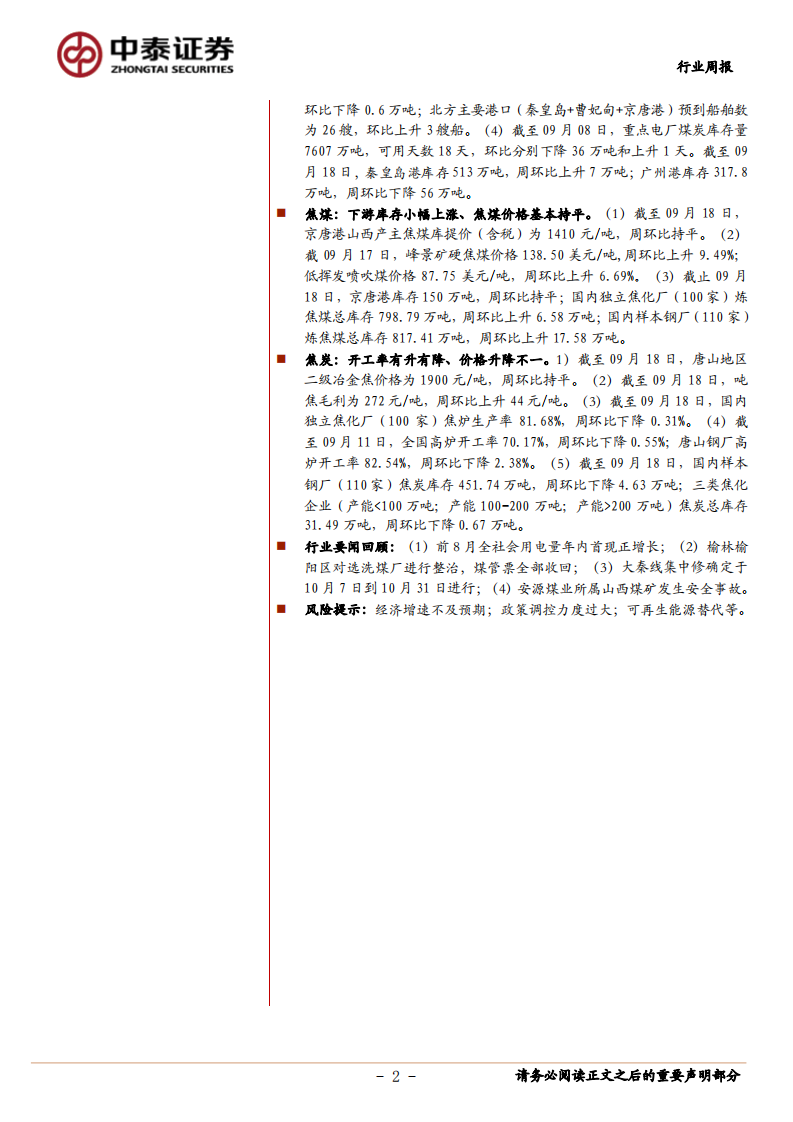 中泰证券
ZHONGTAI SECURITIES

行业周报

环比下降 0.6 万吨；北方主要港口（秦皇岛+曹妃甸+京唐港）预到船舶数为 26 艘，环比上升 3 艘船。（4）截至 09 月 08 日，重点电厂煤炭库存量 7607 万吨，可用天数 18 天，环比分别下降 36 万吨和上升 1 天。截至 09 月 18 日，秦皇岛港库存 513 万吨，周环比上升 7 万吨；广州港库存 317.8 万吨，周环比下降 56 万吨。

■ 焦煤：下游库存小幅上涨、焦煤价格基本持平。（1）截至 09 月 18 日，京唐港山西产主焦煤库提价（含税）为 1410 元/吨，周环比持平。（2）截 09 月 17 日，峰景矿硬焦煤价格 138.50 美元/吨，周环比上升 9.49%；低挥发喷吹煤价格 87.75 美元/吨，周环比上升 6.69%。（3）截止 09 月 18 日，京唐港库存 150 万吨，周环比持平；国内独立焦化厂（100 家）炼焦煤总库存 798.79 万吨，周环比上升 6.58 万吨；国内样本钢厂（110 家）炼焦煤总库存 817.41 万吨，周环比上升 17.58 万吨。

■ 焦炭：开工率有升有降、价格升降不一。1）截至 09 月 18 日，唐山地区二级冶金焦价格为 1900 元/吨，周环比持平。（2）截至 09 月 18 日，吨焦毛利为 272 元/吨，周环比上升 44 元/吨。（3）截至 09 月 18 日，国内独立焦化厂（100 家）焦炉生产率 81.68%，周环比下降 0.31%。（4）截至 09 月 11 日，全国高炉开工率 70.17%，周环比下降 0.55%；唐山钢厂高炉开工率 82.54%，周环比下降 2.38%。（5）截至 09 月 18 日，国内样本钢厂（110 家）焦炭库存 451.74 万吨，周环比下降 4.63 万吨；三类焦化企业（产能<100 万吨；产能 100-200 万吨；产能>200 万吨）焦炭总库存 31.49 万吨，周环比下降 0.67 万吨。

■ 行业要闻回顾：（1）前 8 月全社会用电量年内首现正增长；（2）榆林榆阳区对选洗煤厂进行整治，煤管票全部收回；（3）大秦线集中修确定于 10 月 7 日到 10 月 31 日进行；（4）安源煤业所属山西煤矿发生安全事故。

■ 风险提示：经济增速不及预期；政策调控力度过大；可再生能源替代等。

- 2 -

请务必阅读正文之后的重要声明部分